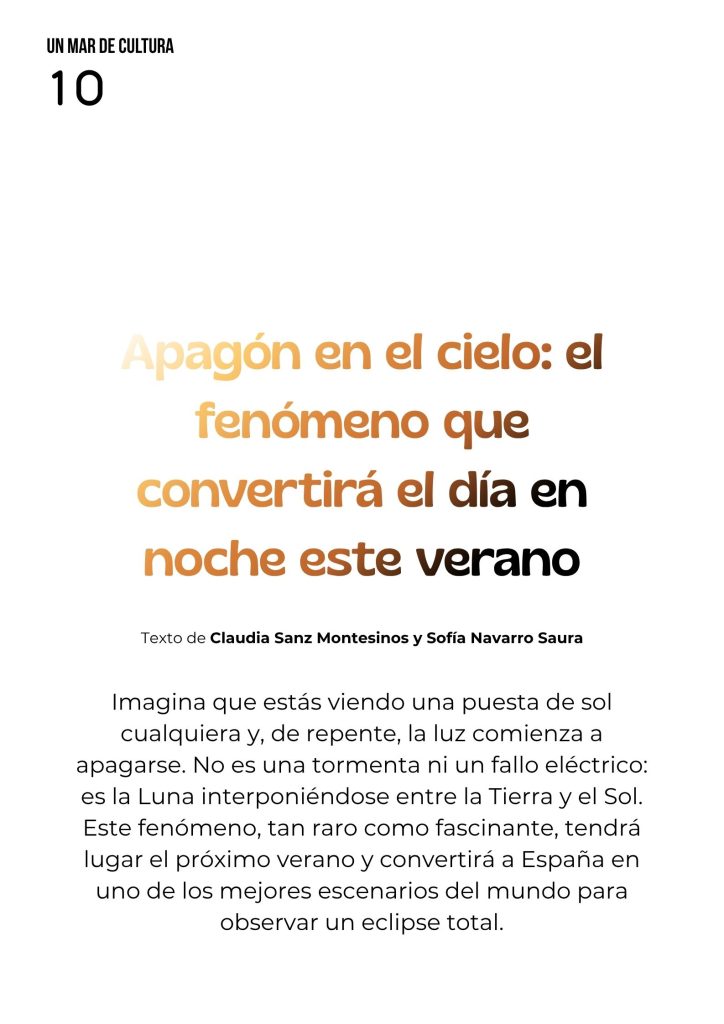 UN MAR DE CULTURA
10

Apagón en el cielo: el fenómeno que convertirá el día en noche este verano

Texto de Claudia Sanz Montesinos y Sofía Navarro Saura

Imagina que estás viendo una puesta de sol cualquiera y, de repente, la luz comienza a apagarse. No es una tormenta ni un fallo eléctrico: es la Luna interponiéndose entre la Tierra y el Sol. Este fenómeno, tan raro como fascinante, tendrá lugar el próximo verano y convertirá a España en uno de los mejores escenarios del mundo para observar un eclipse total.